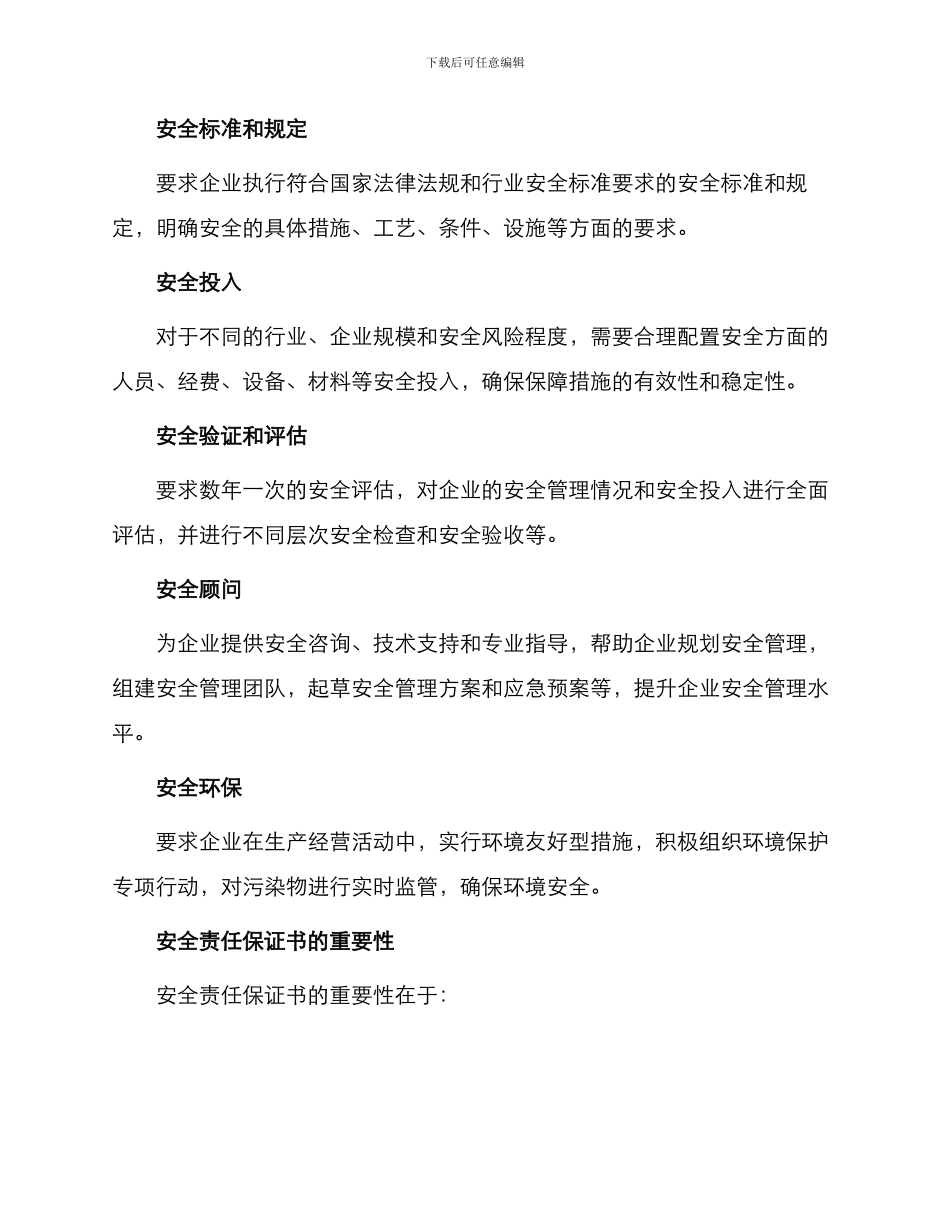 下载后可任意编辑

安全标准和规定

要求企业执行符合国家法律法规和行业安全标准要求的安全标准和规定，明确安全的具体措施、工艺、条件、设施等方面的要求。

安全投入

对于不同的行业、企业规模和安全风险程度，需要合理配置安全方面的人员、经费、设备、材料等安全投入，确保保障措施的有效性和稳定性。

安全验证和评估

要求数年一次的安全评估，对企业的安全管理情况和安全投入进行全面评估，并进行不同层次安全检查和安全验收等。

安全顾问

为企业提供安全咨询、技术支持和专业指导，帮助企业规划安全管理，组建安全管理团队，起草安全管理方案和应急预案等，提升企业安全管理水平。

安全环保

要求企业在生产经营活动中，实行环境友好型措施，积极组织环境保护专项行动，对污染物进行实时监管，确保环境安全。

安全责任保证书的重要性

安全责任保证书的重要性在于：